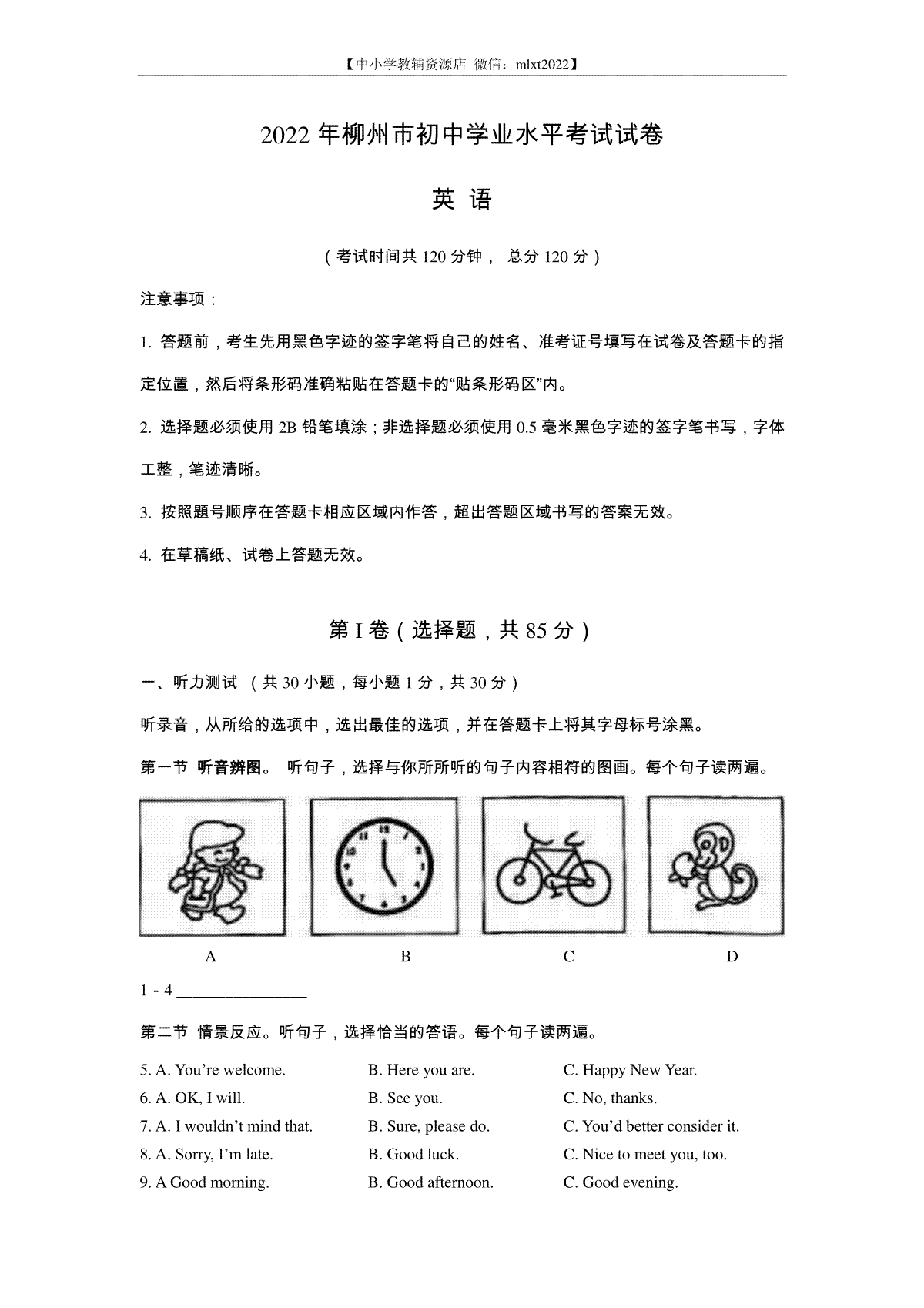 【中小学教辅资源店 微信：mlxt2022】

2022 年柳州市初中学业水平考试试卷

英 语

（考试时间共 120 分钟， 总分 120 分）

注意事项：

1. 答题前，考生先用黑色字迹的签字笔将自己的姓名、准考证号填写在试卷及答题卡的指定位置，然后将条形码准确粘贴在答题卡的“贴条形码区”内。

2. 选择题必须使用 2B 铅笔填涂；非选择题必须使用 0.5 毫米黑色字迹的签字笔书写，字体工整，笔迹清晰。

3. 按照题号顺序在答题卡相应区域内作答，超出答题区域书写的答案无效。

4. 在草稿纸、试卷上答题无效。

第 I 卷（选择题，共 85 分）

一、听力测试 （共 30 小题，每小题 1 分，共 30 分）

听录音，从所给的选项中，选出最佳的选项，并在答题卡上将其字母标号涂黑。

第一节 听音辨图。 听句子，选择与你所所听的句子内容相符的图画。每个句子读两遍。

A B C D

1 - 4 ________________

第二节 情景反应。听句子，选择恰当的答语。每个句子读两遍。

5. A. You’re welcome. B. Here you are. C. Happy New Year.
6. A. OK, I will. B. See you. C. No, thanks.
7. A. I wouldn’t mind that. B. Sure, please do. C. You’d better consider it.
8. A. Sorry, I’m late. B. Good luck. C. Nice to meet you, too.
9. A Good morning. B. Good afternoon. C. Good evening.